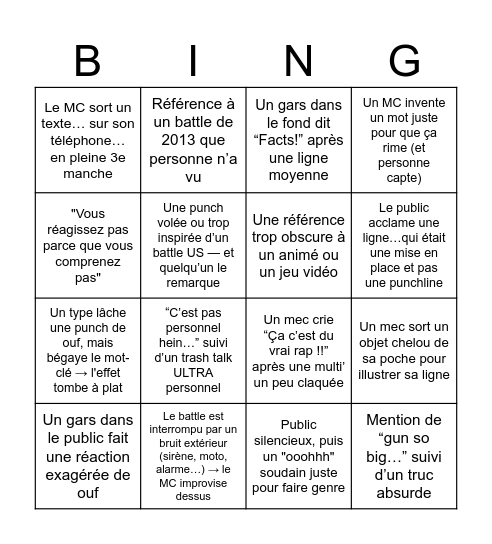 | B | I | N | G |
|---|---|---|---|
| Le MC sort un texte… sur son téléphone… en pleine 3e manche | Référence à un battle de 2013 que personne n’a vu | Un gars dans le fond dit “Facts!” après une ligne moyenne | Un MC invente un mot juste pour que ça rime (et personne capte) |
| "Vous réagissez pas parce que vous comprenez pas" | Une punch volée ou trop inspirée d’un battle US — et quelqu’un le remarque | Une référence trop obscure à un animé ou un jeu vidéo | Le public acclame une ligne…qui était une mise en place et pas une punchline |
| Un type lâche une punch de ouf, mais bégaye le mot-clé → l'effet tombe à plat | “C’est pas personnel hein…” suivi d’un trash talk ULTRA personnel | Un mec crie “Ça c’est du vrai rap !!” après une multi’ un peu claquée | Un mec sort un objet chelou de sa poche pour illustrer sa ligne |
| Un gars dans le public fait une réaction exagérée de ouf | Le battle est interrompu par un bruit extérieur (sirène, moto, alarme…) → le MC improvise dessus | Public silencieux, puis un "ooohhh" soudain juste pour faire genre | Mention de “gun so big…” suivi d’un truc absurde |